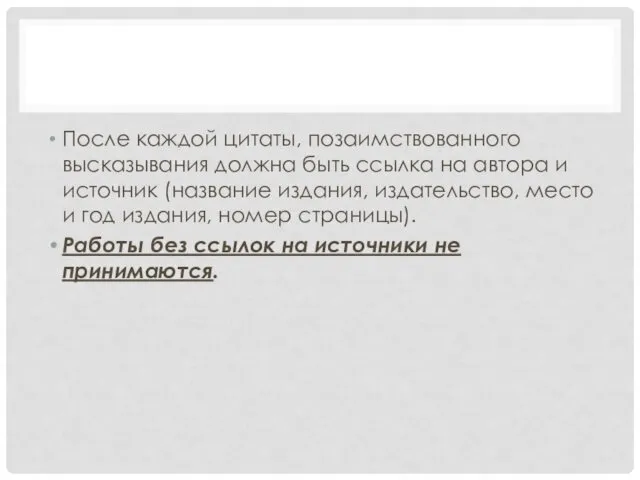 • После каждой цитаты, позаимствованного высказывания должна быть ссылка на автора и источник (название издания, издательство, место и год издания, номер страницы).

• Работы без ссылок на источники не принимаются.